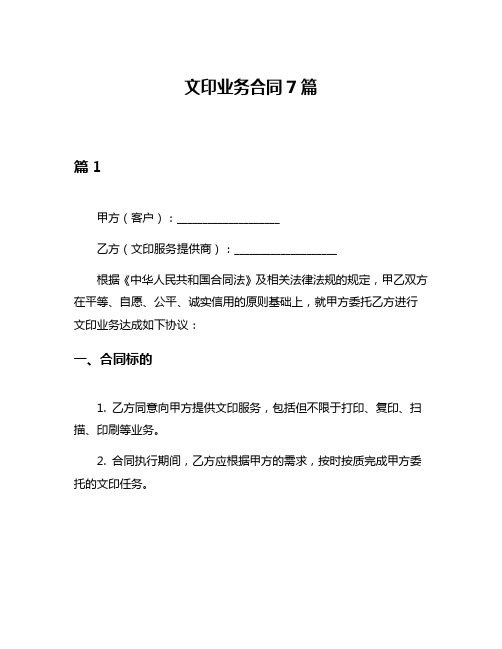 文印业务合同7篇

篇1

甲方（客户）：__________________

乙方（文印服务提供商）：__________________

根据《中华人民共和国合同法》及相关法律法规的规定，甲乙双方在平等、自愿、公平、诚实信用的原则基础上，就甲方委托乙方进行文印业务达成如下协议：

一、合同标的

1. 乙方同意向甲方提供文印服务，包括但不限于打印、复印、扫描、印刷等业务。

2. 合同执行期间，乙方应根据甲方的需求，按时按质完成甲方委托的文印任务。